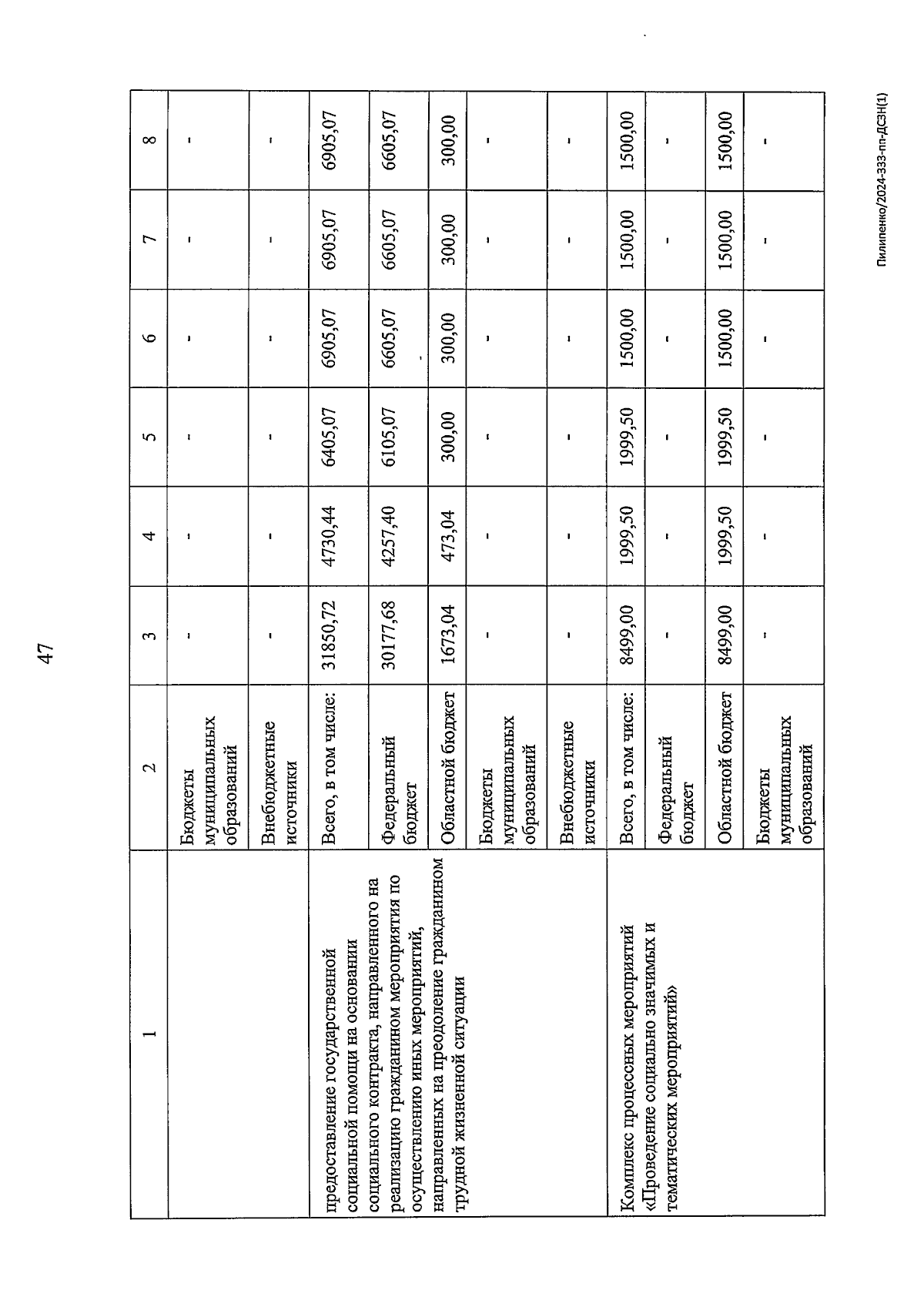 47

| 1 | 2 | 3 | 4 | 5 | 6 | 7 | 8 |
|---|---|---|---|---|---|---|---|
| | Бюджеты муниципальных образований | - | - | - | - | - | - |
| | Внебюджетные источники | - | - | - | - | - | - |
| предоставление государственной социальной помощи на основании социального контракта, направленного на реализацию гражданином мероприятия по осуществлению иных мероприятий, направленных на преодоление гражданином трудной жизненной ситуации | Всего, в том числе: | 31850,72 | 4730,44 | 6405,07 | 6905,07 | 6905,07 | 6905,07 |
| | Федеральный бюджет | 30177,68 | 4257,40 | 6105,07 | 6605,07 | 6605,07 | 6605,07 |
| | Областной бюджет | 1673,04 | 473,04 | 300,00 | 300,00 | 300,00 | 300,00 |
| | Бюджеты муниципальных образований | - | - | - | - | - | - |
| | Внебюджетные источники | - | - | - | - | - | - |
| Комплекс процессных мероприятий «Проведение социально значимых и тематических мероприятий» | Всего, в том числе: | 8499,00 | 1999,50 | 1999,50 | 1500,00 | 1500,00 | 1500,00 |
| | Федеральный бюджет | - | - | - | - | - | - |
| | Областной бюджет | 8499,00 | 1999,50 | 1999,50 | 1500,00 | 1500,00 | 1500,00 |
| | Бюджеты муниципальных образований | - | - | - | - | - | - |

Пилипенко/2024-333-пп-ДСЗН(1)